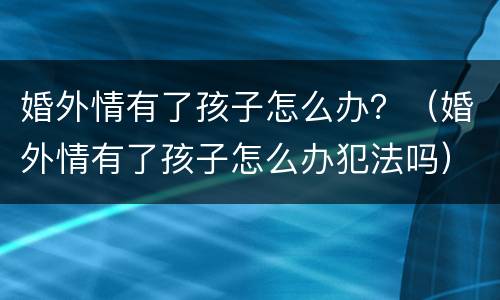 婚外情有了孩子怎么办？（婚外情有了孩子怎么办犯法吗）